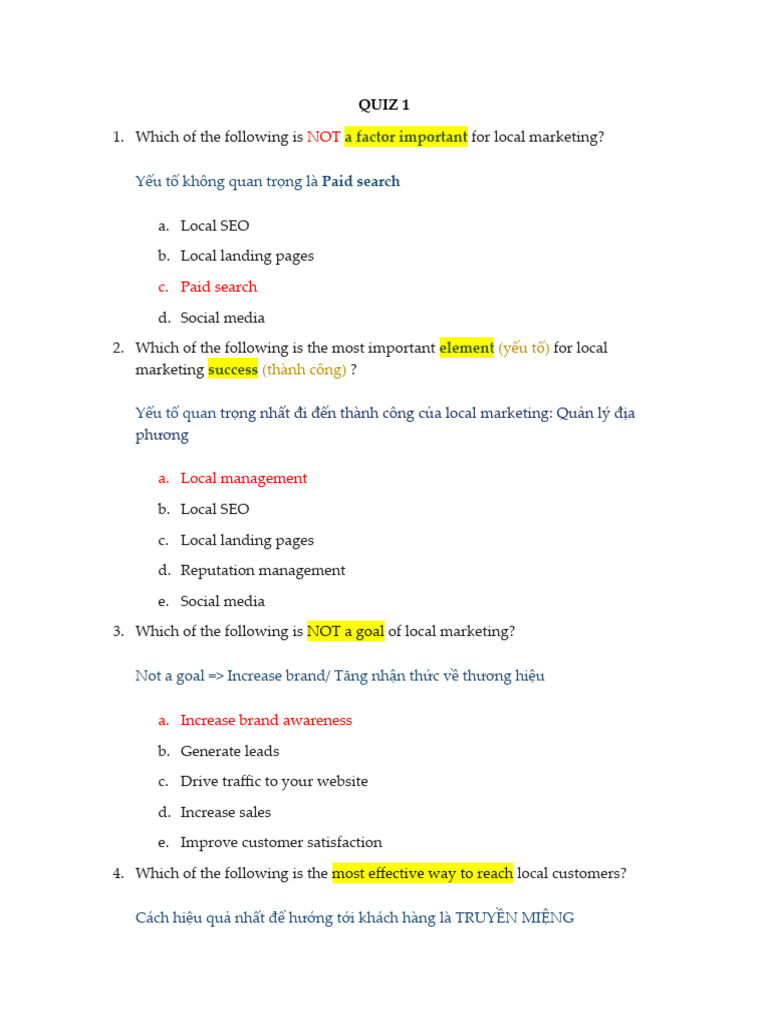 QUIZ 1

1. Which of the following is NOT a factor important for local marketing?

Yếu tố không quan trọng là Paid search

a. Local SEO
b. Local landing pages
c. Paid search
d. Social media

2. Which of the following is the most important element (yếu tố) for local marketing success (thành công) ?

Yếu tố quan trọng nhất đi đến thành công của local marketing: Quản lý địa phương

a. Local management
b. Local SEO
c. Local landing pages
d. Reputation management
e. Social media

3. Which of the following is NOT a goal of local marketing?

Not a goal => Increase brand/ Tăng nhận thức về thương hiệu

a. Increase brand awareness
b. Generate leads
c. Drive traffic to your website
d. Increase sales
e. Improve customer satisfaction

4. Which of the following is the most effective way to reach local customers?

Cách hiệu quả nhất để hướng tới khách hàng là TRUYỀN MIỆNG